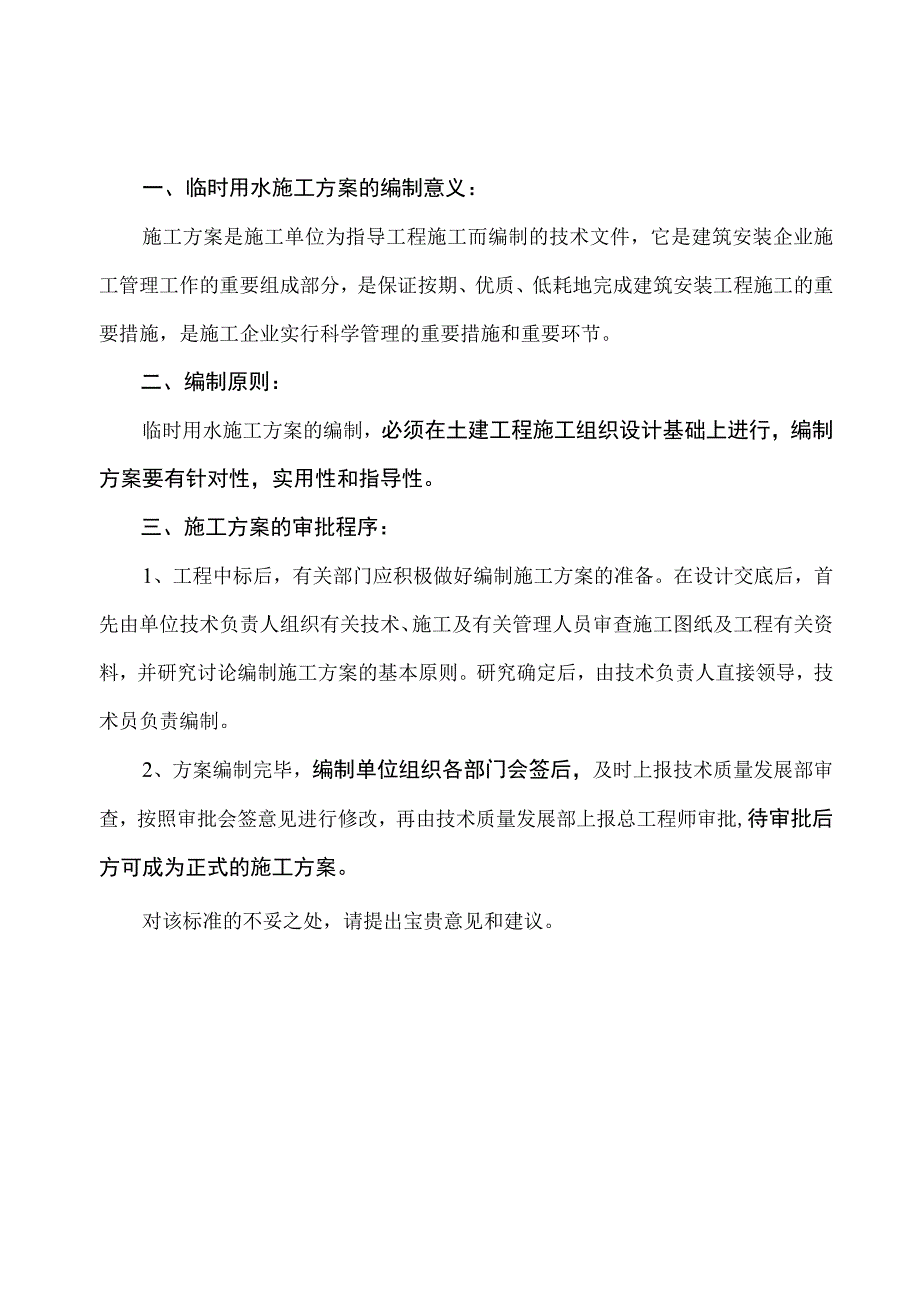 一、临时用水施工方案的编制意义：

施工方案是施工单位为指导工程施工而编制的技术文件，它是建筑安装企业施工管理工作的重要组成部分，是保证按期、优质、低耗地完成建筑安装工程施工的重要措施，是施工企业实行科学管理的重要措施和重要环节。

二、编制原则：

临时用水施工方案的编制，必须在土建工程施工组织设计基础上进行，编制方案要有针对性，实用性和指导性。

三、施工方案的审批程序：

1、工程中标后，有关部门应积极做好编制施工方案的准备。在设计交底后，首先由单位技术负责人组织有关技术、施工及有关管理人员审查施工图纸及工程有关资料，并研究讨论编制施工方案的基本原则。研究确定后，由技术负责人直接领导，技术员负责编制。

2、方案编制完毕，编制单位组织各部门会签后，及时上报技术质量发展部审查，按照审批会签意见进行修改，再由技术质量发展部上报总工程师审批,待审批后方可成为正式的施工方案。

对该标准的不妥之处，请提出宝贵意见和建议。